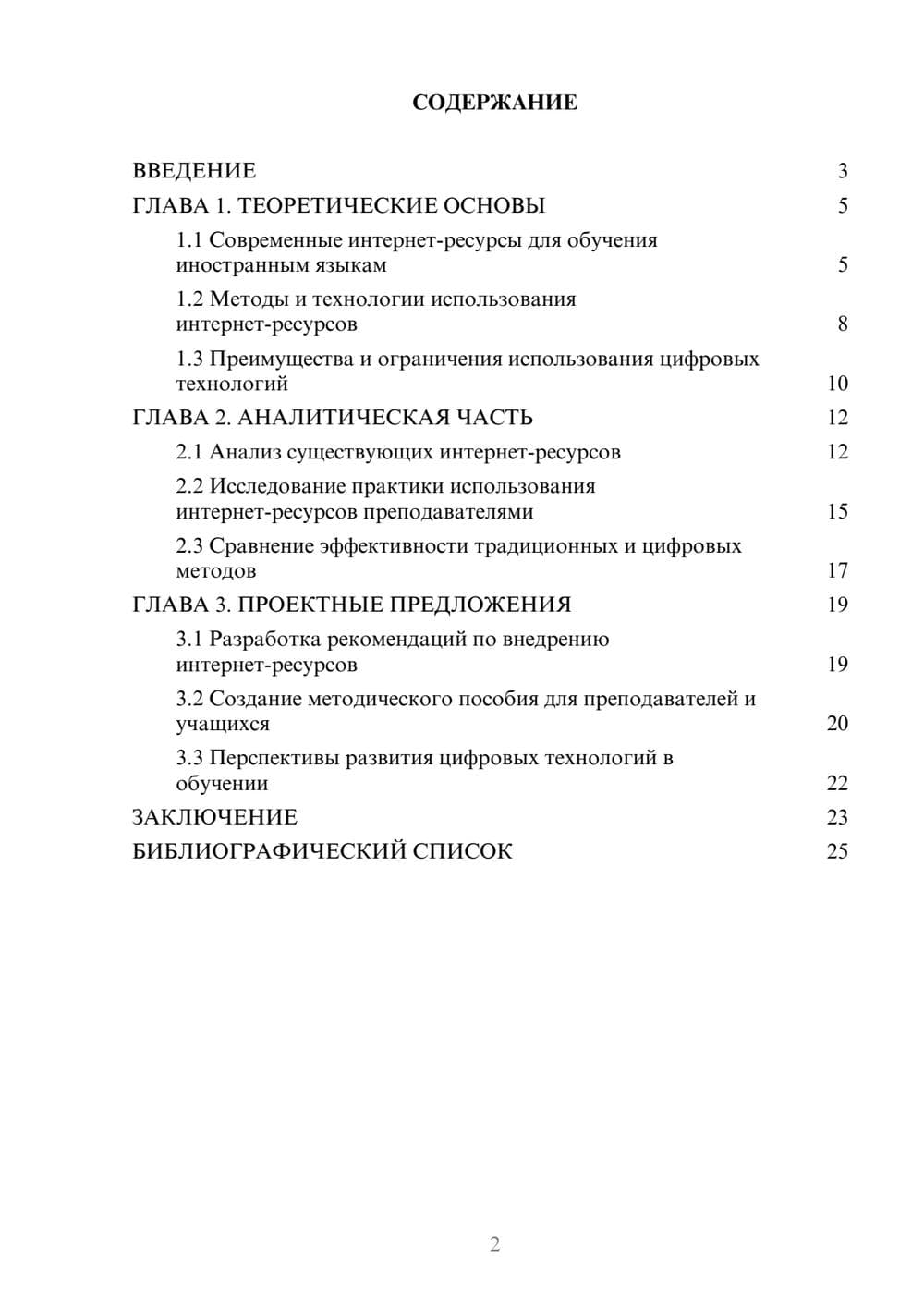 СОДЕРЖАНИЕ

ВВЕДЕНИЕ 3

ГЛАВА 1. ТЕОРЕТИЧЕСКИЕ ОСНОВЫ 5

1.1 Современные интернет-ресурсы для обучения иностранным языкам 5

1.2 Методы и технологии использования интернет-ресурсов 8

1.3 Преимущества и ограничения использования цифровых технологий 10

ГЛАВА 2. АНАЛИТИЧЕСКАЯ ЧАСТЬ 12

2.1 Анализ существующих интернет-ресурсов 12

2.2 Исследование практики использования интернет-ресурсов преподавателями 15

2.3 Сравнение эффективности традиционных и цифровых методов 17

ГЛАВА 3. ПРОЕКТНЫЕ ПРЕДЛОЖЕНИЯ 19

3.1 Разработка рекомендаций по внедрению интернет-ресурсов 19

3.2 Создание методического пособия для преподавателей и учащихся 20

3.3 Перспективы развития цифровых технологий в обучении 22

ЗАКЛЮЧЕНИЕ 23

БИБЛИОГРАФИЧЕСКИЙ СПИСОК 25

2